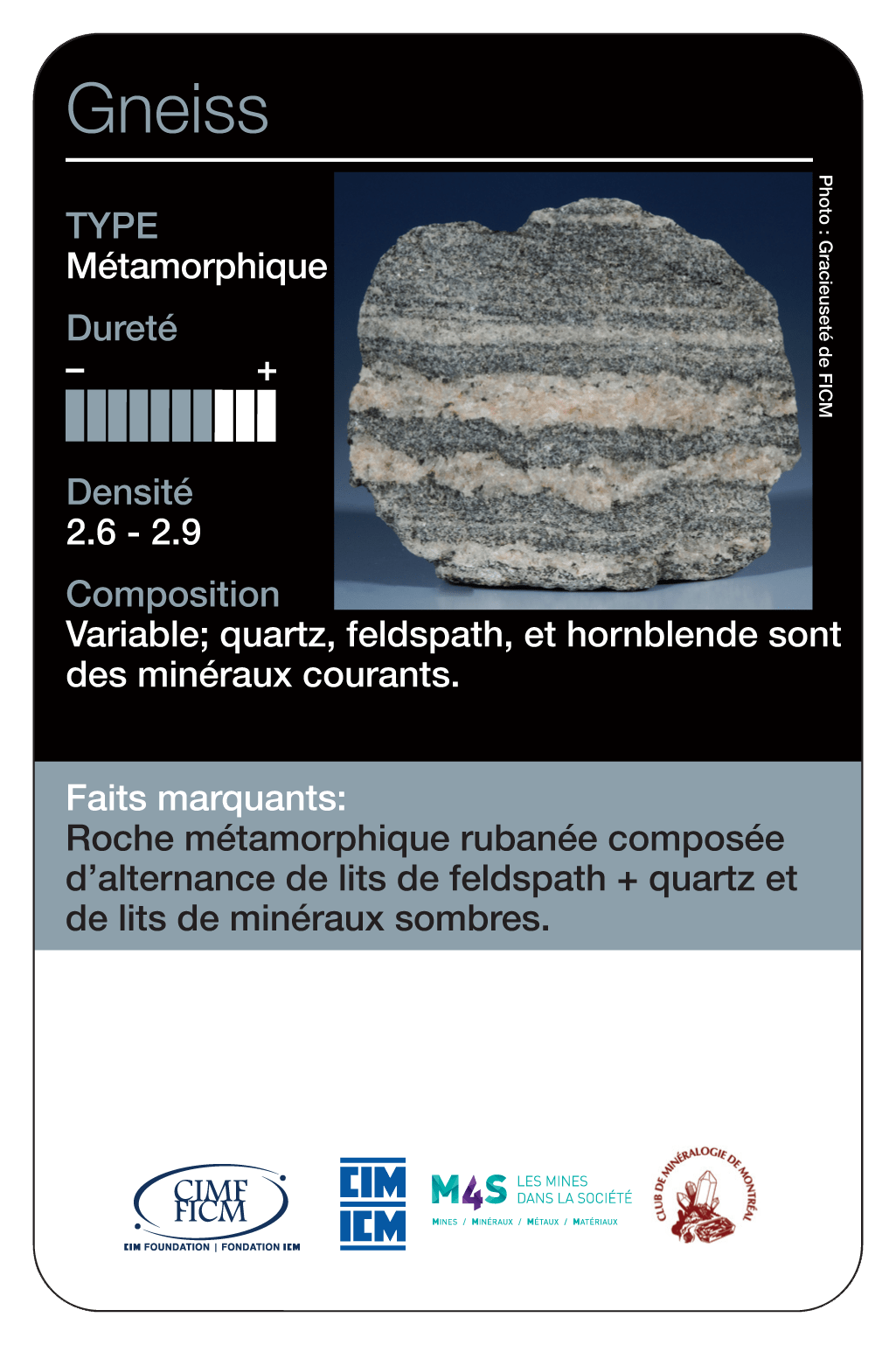 Gneiss

TYPE
Métamorphique

Dureté
– +

Densité
2.6 - 2.9

Composition
Variable; quartz, feldspath, et hornblende sont des minéraux courants.

Photo : Gracieuseté de FICM

Faits marquants:
Roche métamorphique rubanée composée d'alternance de lits de feldspath + quartz et de lits de minéraux sombres.

CIMF FICM
CIM FOUNDATION | FONDATION ICM

CIM ICM

M4S LES MINES DANS LA SOCIÉTÉ
MINES / MINÉRAUX / MÉTAUX / MATÉRIAUX

CLUB DE MINÉRALOGIE DE MONTRÉAL